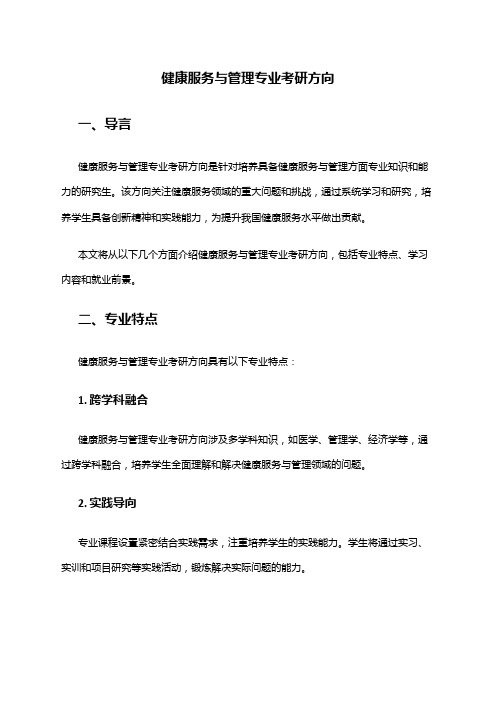 健康服务与管理专业考研方向

一、导言

健康服务与管理专业考研方向是针对培养具备健康服务与管理方面专业知识和能力的研究生。该方向关注健康服务领域的重大问题和挑战，通过系统学习和研究，培养学生具备创新精神和实践能力，为提升我国健康服务水平做出贡献。

本文将从以下几个方面介绍健康服务与管理专业考研方向，包括专业特点、学习内容和就业前景。

二、专业特点

健康服务与管理专业考研方向具有以下专业特点：

1. 跨学科融合

健康服务与管理专业考研方向涉及多学科知识，如医学、管理学、经济学等，通过跨学科融合，培养学生全面理解和解决健康服务与管理领域的问题。

2. 实践导向

专业课程设置紧密结合实践需求，注重培养学生的实践能力。学生将通过实习、实训和项目研究等实践活动，锻炼解决实际问题的能力。